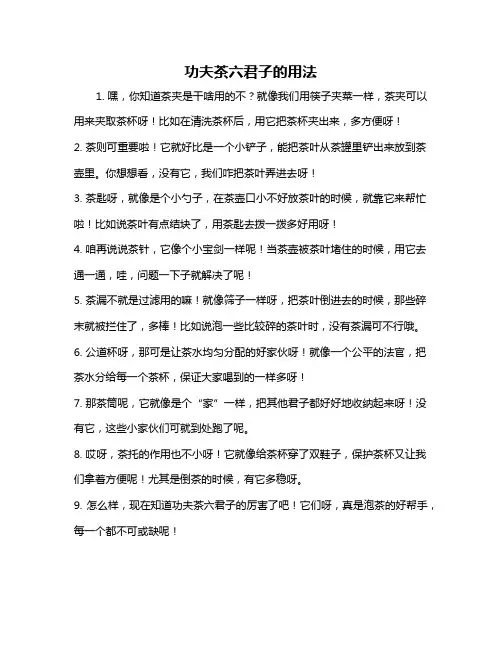 功夫茶六君子的用法

1. 嘿，你知道茶夹是干啥用的不？就像我们用筷子夹菜一样，茶夹可以用来夹取茶杯呀！比如在清洗茶杯后，用它把茶杯夹出来，多方便呀！

2. 茶则可重要啦！它就好比是一个小铲子，能把茶叶从茶罐里铲出来放到茶壶里。你想想看，没有它，我们咋把茶叶弄进去呀！

3. 茶匙呀，就像是个小勺子，在茶壶口小不好放茶叶的时候，就靠它来帮忙啦！比如说茶叶有点结块了，用茶匙去拨一拨多好用呀！

4. 咱再说说茶针，它像个小宝剑一样呢！当茶壶被茶叶堵住的时候，用它去通一通，哇，问题一下子就解决了呢！

5. 茶漏不就是过滤用的嘛！就像筛子一样呀，把茶叶倒进去的时候，那些碎末就被拦住了，多棒！比如说泡一些比较碎的茶叶时，没有茶漏可不行哦。

6. 公道杯呀，那可是让茶水均匀分配的好家伙呀！就像一个公平的法官，把茶水分给每一个茶杯，保证大家喝到的一样多呀！

7. 那茶筒呢，它就像是个“家”一样，把其他君子都好好地收纳起来呀！没有它，这些小家伙们可就到处跑了呢。

8. 哎呀，茶托的作用也不小呀！它就像给茶杯穿了双鞋子，保护茶杯又让我们拿着方便呢！尤其是倒茶的时候，有它多稳呀。

9. 怎么样，现在知道功夫茶六君子的厉害了吧！它们呀，真是泡茶的好帮手，每一个都不可或缺呢！